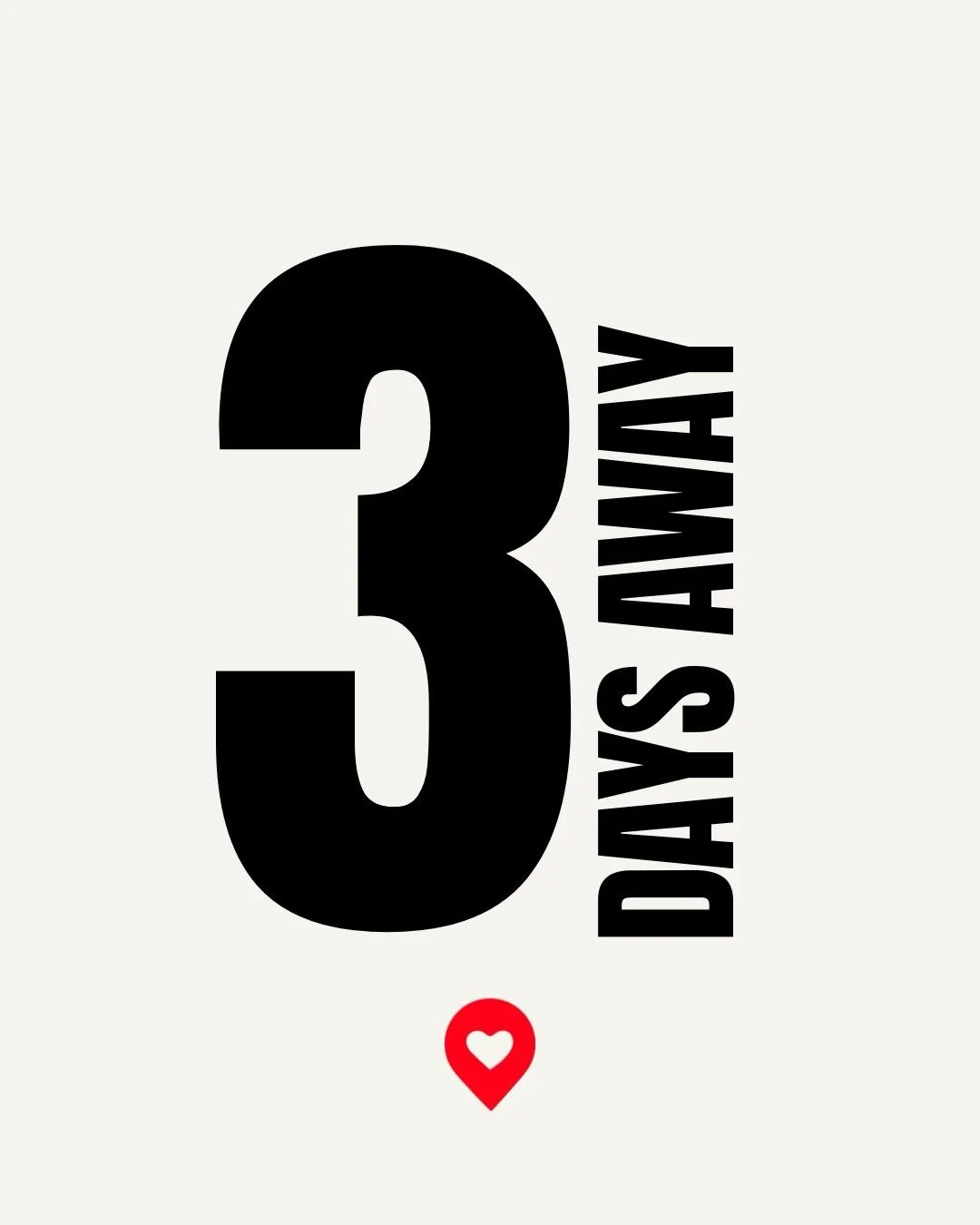 3
DAYS AWAY